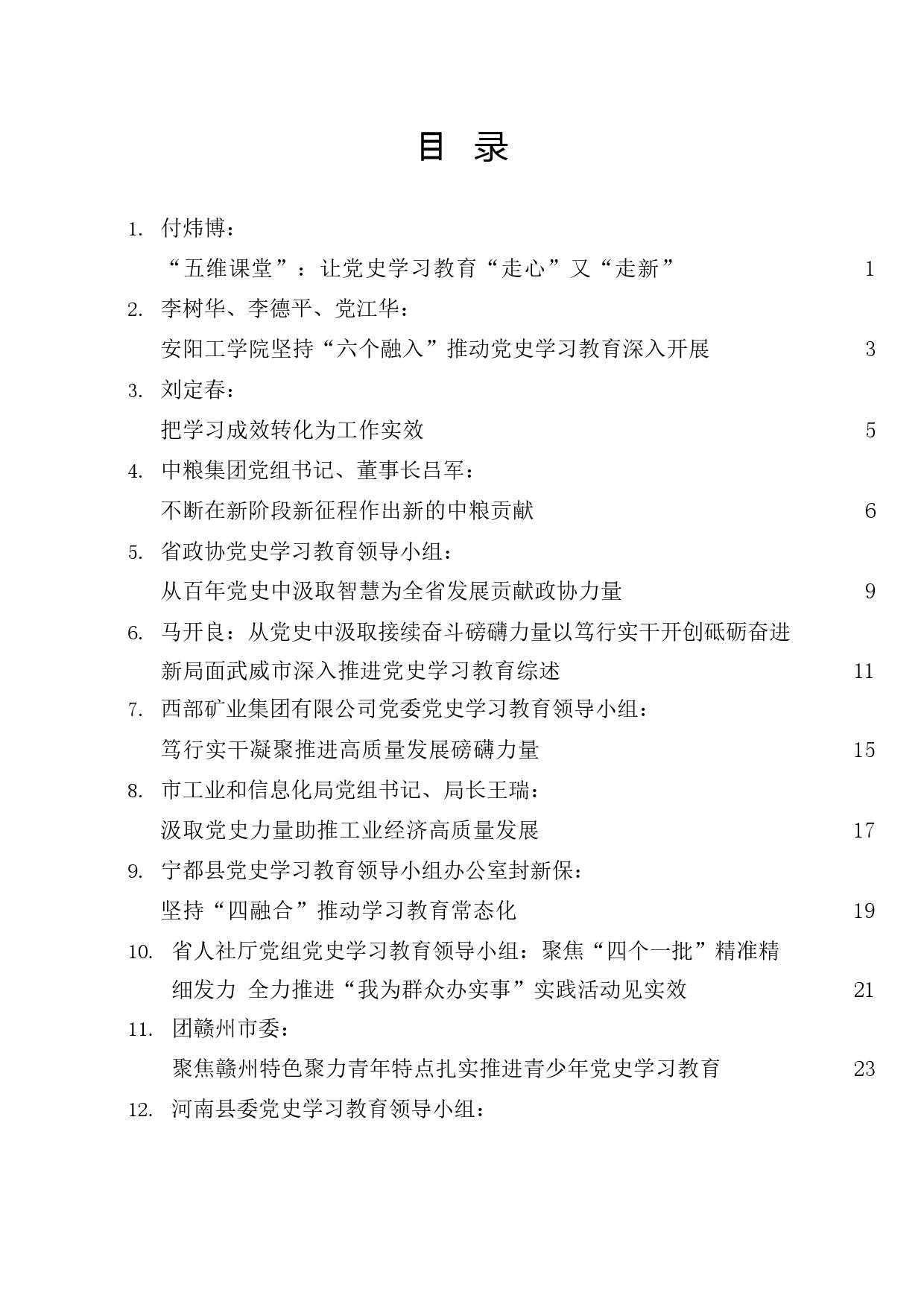 目 录

1. 付炜博：
“五维课堂”：让党史学习教育“走心”又“走新” 1

2. 李树华、李德平、党江华：
安阳工学院坚持“六个融入”推动党史学习教育深入开展 3

3. 刘定春：
把学习成效转化为工作实效 5

4. 中粮集团党组书记、董事长吕军：
不断在新阶段新征程作出新的中粮贡献 6

5. 省政协党史学习教育领导小组：
从百年党史中汲取智慧为全省发展贡献政协力量 9

6. 马开良：从党史中汲取接续奋斗磅礴力量以笃行实干开创砥砺奋进新局面武威市深入推进党史学习教育综述 11

7. 西部矿业集团有限公司党委党史学习教育领导小组：
笃行实干凝聚推进高质量发展磅礴力量 15

8. 市工业和信息化局党组书记、局长王瑞：
汲取党史力量助推工业经济高质量发展 17

9. 宁都县党史学习教育领导小组办公室封新保：
坚持“四融合”推动学习教育常态化 19

10. 省人社厅党组党史学习教育领导小组：聚焦“四个一批”精准精细发力 全力推进“我为群众办实事”实践活动见实效 21

11. 团赣州市委：
聚焦赣州特色聚力青年特点扎实推进青少年党史学习教育 23

12. 河南县委党史学习教育领导小组：